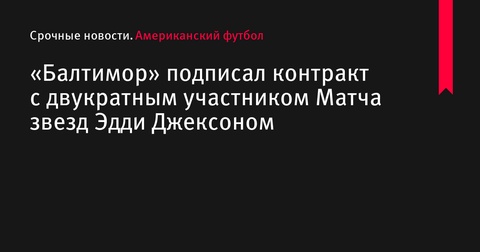 Срочные новости. Американский футбол

«Балтимор» подписал контракт с двукратным участником Матча звезд Эдди Джексоном